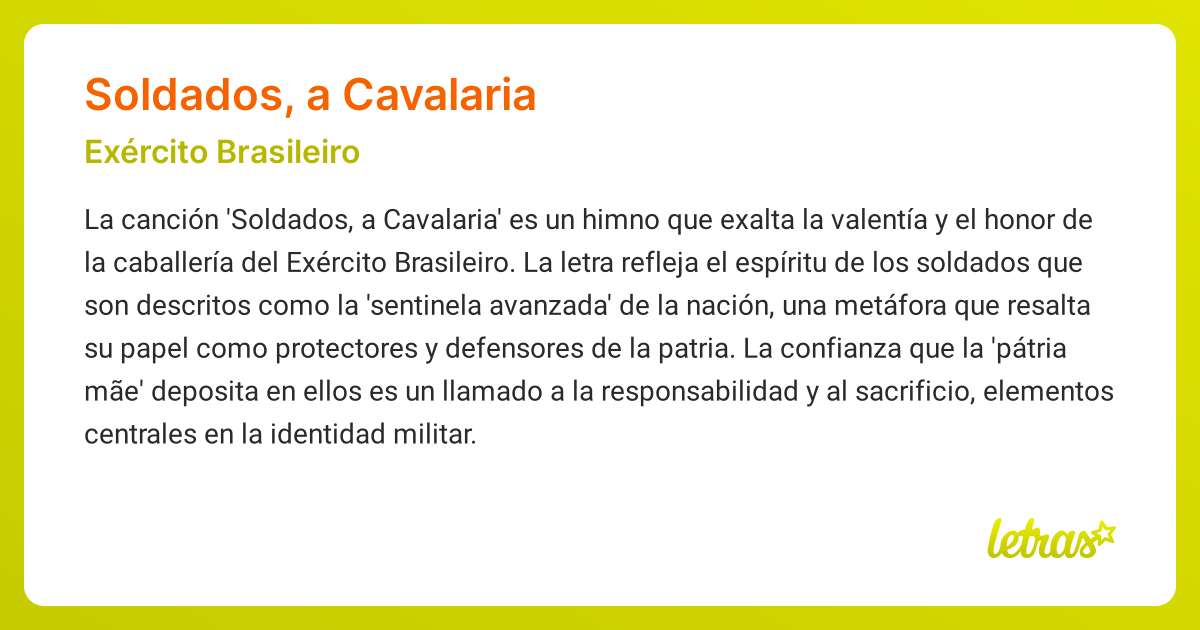 Soldados, a Cavalaria

Exército Brasileiro

La canción 'Soldados, a Cavalaria' es un himno que exalta la valentía y el honor de la caballería del Exército Brasileiro. La letra refleja el espíritu de los soldados que son descritos como la 'sentinela avanzada' de la nación, una metáfora que resalta su papel como protectores y defensores de la patria. La confianza que la 'pátria mãe' deposita en ellos es un llamado a la responsabilidad y al sacrificio, elementos centrales en la identidad militar.

letras